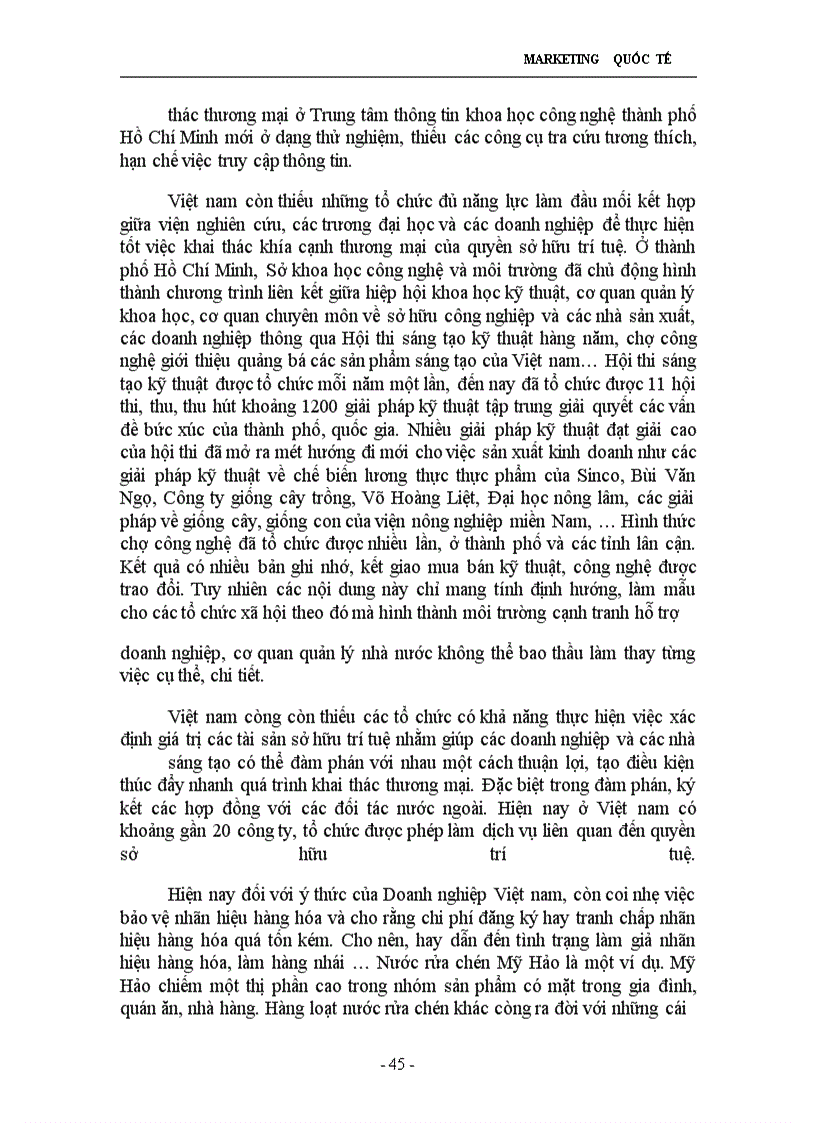 MARKETING QUỐC TẾ

thác thương mại ở Trung tâm thông tin khoa học công nghệ thành phố Hồ Chí Minh mới ở dạng thử nghiệm, thiếu các công cụ tra cứu tương thích, hạn chế việc truy cập thông tin.

Việt nam còn thiếu những tổ chức đủ năng lực làm đầu mối kết hợp giữa viện nghiên cứu, các trương đại học và các doanh nghiệp để thực hiện tốt việc khai thác khía cạnh thương mại của quyền sở hữu trí tuệ. Ở thành phố Hồ Chí Minh, Sở khoa học công nghệ và môi trường đã chủ động hình thành chương trình liên kết giữa hiệp hội khoa học kỹ thuật, cơ quan quản lý khoa học, cơ quan chuyên môn về sở hữu công nghiệp và các nhà sản xuất, các doanh nghiệp thông qua Hội thi sáng tạo kỹ thuật hàng năm, chợ công nghệ giới thiệu quảng bá các sản phẩm sáng tạo của Việt nam… Hội thi sáng tạo kỹ thuật được tổ chức mỗi năm một lần, đến nay đã tổ chức được 11 hội thi, thu, thu hút khoảng 1200 giải pháp kỹ thuật tập trung giải quyết các vấn đề bức xúc của thành phố, quốc gia. Nhiều giải pháp kỹ thuật đạt giải cao của hội thi đã mở ra mét hướng đi mới cho việc sản xuất kinh doanh như các giải pháp kỹ thuật về chế biến lương thực thực phẩm của Sinco, Bùi Văn Ngọ, Công ty giống cây trồng, Võ Hoàng Liệt, Đại học nông lâm, các giải pháp về giống cây, giống con của viện nông nghiệp miền Nam, … Hình thức chợ công nghệ đã tổ chức được nhiều lần, ở thành phố và các tỉnh lân cận. Kết quả có nhiều bản ghi nhớ, kết giao mua bán kỹ thuật, công nghệ được trao đổi. Tuy nhiên các nội dung này chỉ mang tính định hướng, làm mẫu cho các tổ chức xã hội theo đó mà hình thành môi trường cạnh tranh hỗ trợ

doanh nghiệp, cơ quan quản lý nhà nước không thể bao thầu làm thay từng việc cụ thể, chi tiết.

Việt nam còng còn thiếu các tổ chức có khả năng thực hiện việc xác định giá trị các tài sản sở hữu trí tuệ nhằm giúp các doanh nghiệp và các nhà sáng tạo có thể đàm phán với nhau một cách thuận lợi, tạo điều kiện thúc đẩy nhanh quá trình khai thác thương mại. Đặc biệt trong đàm phán, ký kết các hợp đồng với các đối tác nước ngoài. Hiện nay ở Việt nam có khoảng gần 20 công ty, tổ chức được phép làm dịch vụ liên quan đến quyền sở hữu trí tuệ.

Hiện nay đối với ý thức của Doanh nghiệp Việt nam, còn coi nhẹ việc bảo vệ nhãn hiệu hàng hóa và cho rằng chi phí đăng ký hay tranh chấp nhãn hiệu hàng hóa quá tốn kém. Cho nên, hay dẫn đến tình trạng làm giả nhãn hiệu hàng hóa, làm hàng nhái … Nước rửa chén Mỹ Hảo là một ví dụ. Mỹ Hảo chiếm một thị phần cao trong nhóm sản phẩm có mặt trong gia đình, quán ăn, nhà hàng. Hàng loạt nước rửa chén khác còng ra đời với những cái

- 45 -